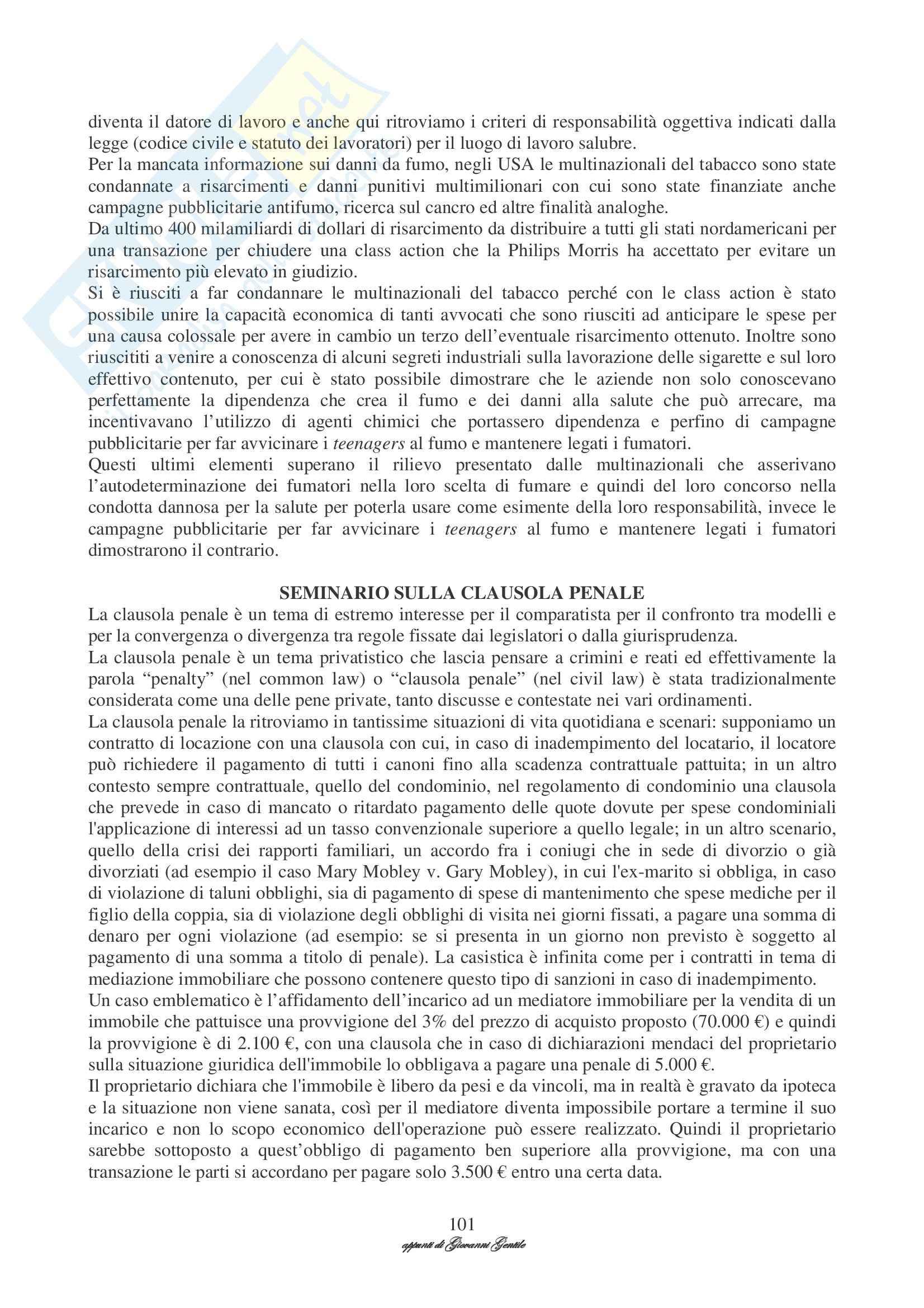 diventa il datore di lavoro e anche qui ritroviamo i criteri di responsabilità oggettiva indicati dalla legge (codice civile e statuto dei lavoratori) per il luogo di lavoro salubre.
Per la mancata informazione sui danni da fumo, negli USA le multinazionali del tabacco sono state condannate a risarcimenti e danni punitivi multimilionari con cui sono state finanziate anche campagne pubblicitarie antifumo, ricerca sul cancro ed altre finalità analoghe.
Da ultimo 400 milamiliardi di dollari di risarcimento da distribuire a tutti gli stati nordamericani per una transazione per chiudere una class action che la Philips Morris ha accettato per evitare un risarcimento più elevato in giudizio.
Si è riusciti a far condannare le multinazionali del tabacco perché con le class action è stato possibile unire la capacità economica di tanti avvocati che sono riusciti ad anticipare le spese per una causa colossale per avere in cambio un terzo dell'eventuale risarcimento ottenuto. Inoltre sono riuscititi a venire a conoscenza di alcuni segreti industriali sulla lavorazione delle sigarette e sul loro effettivo contenuto, per cui è stato possibile dimostrare che le aziende non solo conoscevano perfettamente la dipendenza che crea il fumo e dei danni alla salute che può arrecare, ma incentivavano l'utilizzo di agenti chimici che portassero dipendenza e perfino di campagne pubblicitarie per far avvicinare i teenagers al fumo e mantenere legati i fumatori.
Questi ultimi elementi superano il rilievo presentato dalle multinazionali che asserivano l'autodeterminazione dei fumatori nella loro scelta di fumare e quindi del loro concorso nella condotta dannosa per la salute per poterla usare come esimente della loro responsabilità, invece le campagne pubblicitarie per far avvicinare i teenagers al fumo e mantenere legati i fumatori dimostrarono il contrario.

SEMINARIO SULLA CLAUSOLA PENALE
La clausola penale è un tema di estremo interesse per il comparatista per il confronto tra modelli e per la convergenza o divergenza tra regole fissate dai legislatori o dalla giurisprudenza.
La clausola penale è un tema privatistico che lascia pensare a crimini e reati ed effettivamente la parola "penalty" (nel common law) o "clausola penale" (nel civil law) è stata tradizionalmente considerata come una delle pene private, tanto discusse e contestate nei vari ordinamenti.
La clausola penale la ritroviamo in tantissime situazioni di vita quotidiana e scenari: supponiamo un contratto di locazione con una clausola con cui, in caso di inadempimento del locatario, il locatore può richiedere il pagamento di tutti i canoni fino alla scadenza contrattuale pattuita; in un altro contesto sempre contrattuale, quello del condominio, nel regolamento di condominio una clausola che prevede in caso di mancato o ritardato pagamento delle quote dovute per spese condominiali l'applicazione di interessi ad un tasso convenzionale superiore a quello legale; in un altro scenario, quello della crisi dei rapporti familiari, un accordo fra i coniugi che in sede di divorzio o già divorziati (ad esempio il caso Mary Mobley v. Gary Mobley), in cui l'ex-marito si obbliga, in caso di violazione di taluni obblighi, sia di pagamento di spese di mantenimento che spese mediche per il figlio della coppia, sia di violazione degli obblighi di visita nei giorni fissati, a pagare una somma di denaro per ogni violazione (ad esempio: se si presenta in un giorno non previsto è soggetto al pagamento di una somma a titolo di penale). La casistica è infinita come per i contratti in tema di mediazione immobiliare che possono contenere questo tipo di sanzioni in caso di inadempimento.
Un caso emblematico è l'affidamento dell'incarico ad un mediatore immobiliare per la vendita di un immobile che pattuisce una provvigione del 3% del prezzo di acquisto proposto (70.000 €) e quindi la provvigione è di 2.100 €, con una clausola che in caso di dichiarazioni mendaci del proprietario sulla situazione giuridica dell'immobile lo obbligava a pagare una penale di 5.000 €.
Il proprietario dichiara che l'immobile è libero da pesi e da vincoli, ma in realtà è gravato da ipoteca e la situazione non viene sanata, così per il mediatore diventa impossibile portare a termine il suo incarico e non lo scopo economico dell'operazione può essere realizzato. Quindi il proprietario sarebbe sottoposto a quest'obbligo di pagamento ben superiore alla provvigione, ma con una transazione le parti si accordano per pagare solo 3.500 € entro una certa data.

101
appunti di Giovanni Gentile